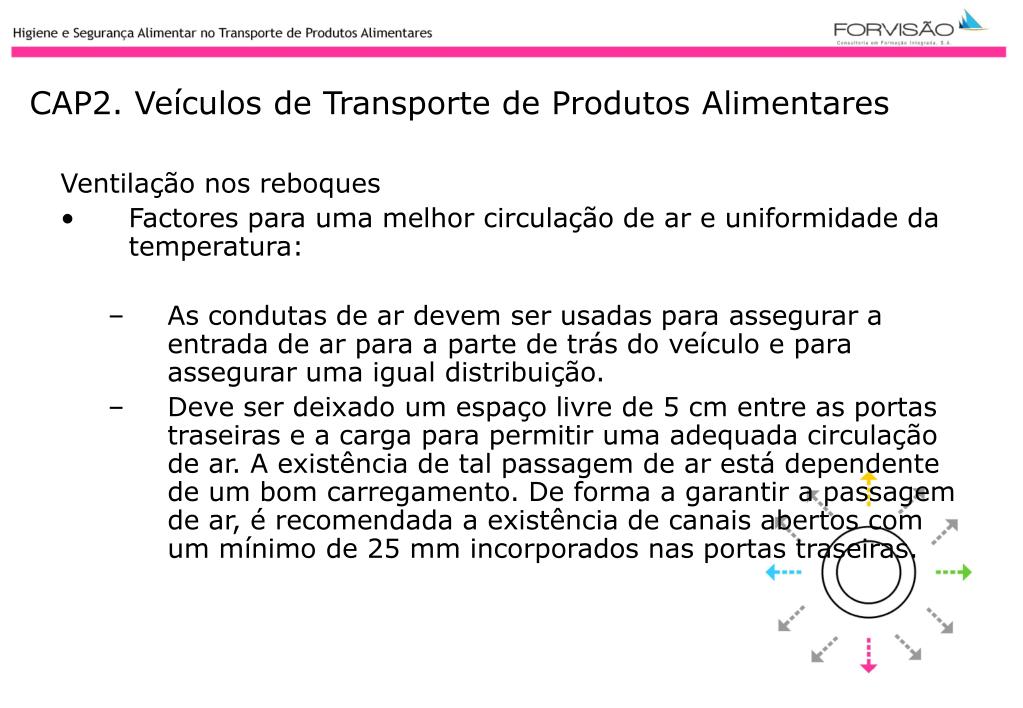 Higiene e Segurança Alimentar no Transporte de Produtos Alimentares

FORVISÃO
Consultoria em Formação Integrada, S.A.

CAP2. Veículos de Transporte de Produtos Alimentares

Ventilação nos reboques

• Factores para uma melhor circulação de ar e uniformidade da temperatura:

– As condutas de ar devem ser usadas para assegurar a entrada de ar para a parte de trás do veículo e para assegurar uma igual distribuição.

– Deve ser deixado um espaço livre de 5 cm entre as portas traseiras e a carga para permitir uma adequada circulação de ar. A existência de tal passagem de ar está dependente de um bom carregamento. De forma a garantir a passagem de ar, é recomendada a existência de canais abertos com um mínimo de 25 mm incorporados nas portas traseiras.